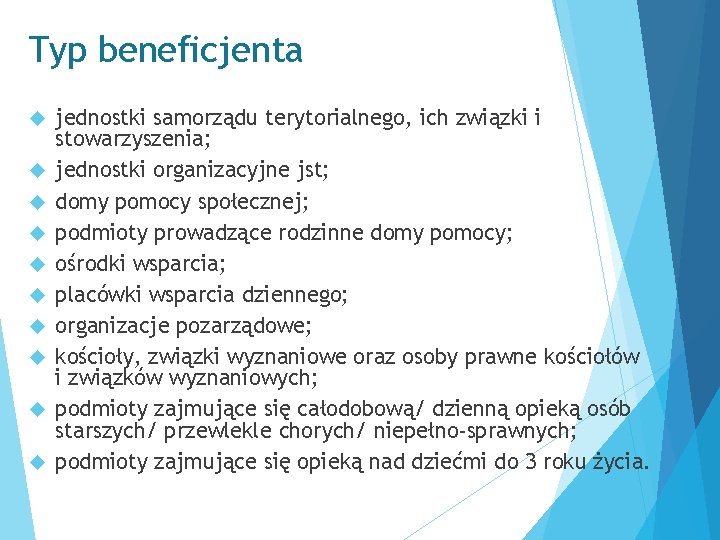 Typ beneficjenta

jednostki samorządu terytorialnego, ich związki i stowarzyszenia;

jednostki organizacyjne jst;

domy pomocy społecznej;

podmioty prowadzące rodzinne domy pomocy;

ośrodki wsparcia;

placówki wsparcia dziennego;

organizacje pozarządowe;

kościoły, związki wyznaniowe oraz osoby prawne kościołów i związków wyznaniowych;

podmioty zajmujące się całodobową/ dzienną opieką osób starszych/ przewlekle chorych/ niepełno-sprawnych;

podmioty zajmujące się opieką nad dziećmi do 3 roku życia.